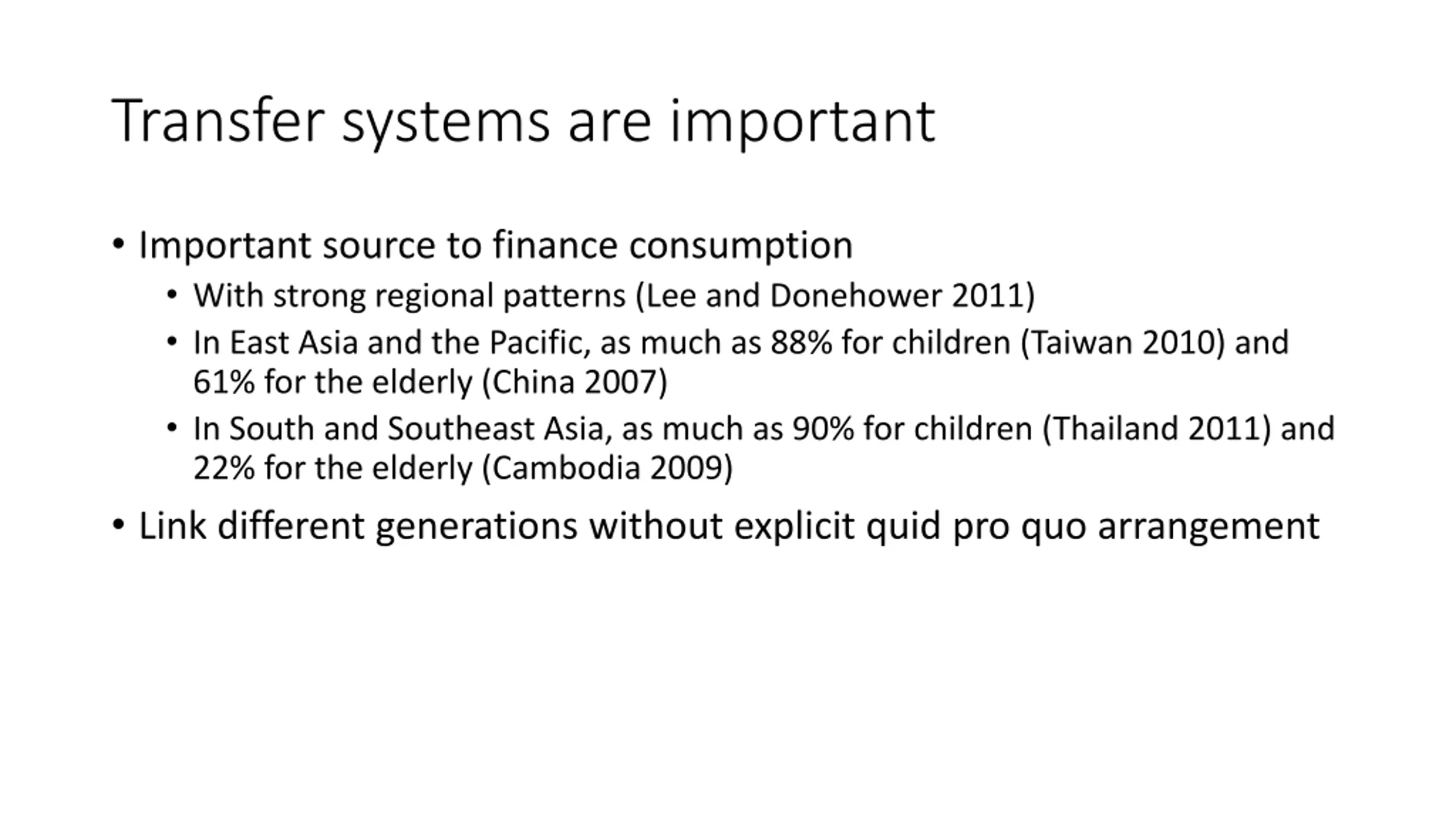 Transfer systems are important

• Important source to finance consumption
  • With strong regional patterns (Lee and Donehower 2011)
  • In East Asia and the Pacific, as much as 88% for children (Taiwan 2010) and 61% for the elderly (China 2007)
  • In South and Southeast Asia, as much as 90% for children (Thailand 2011) and 22% for the elderly (Cambodia 2009)
• Link different generations without explicit quid pro quo arrangement